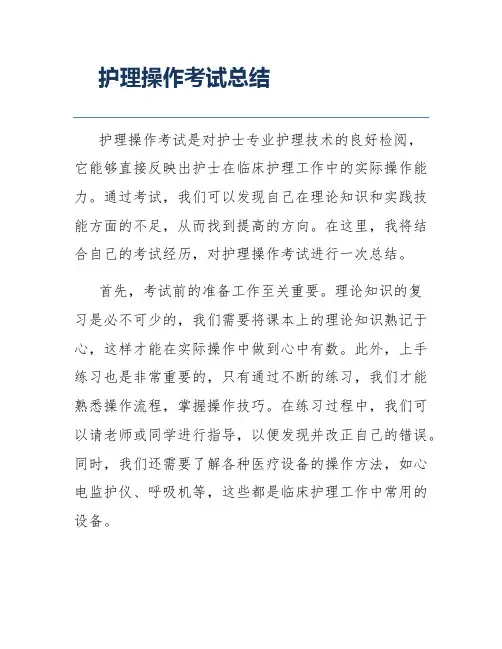 护理操作考试总结

护理操作考试是对护士专业护理技术的良好检阅，它能够直接反映出护士在临床护理工作中的实际操作能力。通过考试，我们可以发现自己在理论知识和实践技能方面的不足，从而找到提高的方向。在这里，我将结合自己的考试经历，对护理操作考试进行一次总结。

首先，考试前的准备工作至关重要。理论知识的复习是必不可少的，我们需要将课本上的理论知识熟记于心，这样才能在实际操作中做到心中有数。此外，上手练习也是非常重要的，只有通过不断的练习，我们才能熟悉操作流程，掌握操作技巧。在练习过程中，我们可以请老师或同学进行指导，以便发现并改正自己的错误。同时，我们还需要了解各种医疗设备的操作方法，如心电监护仪、呼吸机等，这些都是临床护理工作中常用的设备。